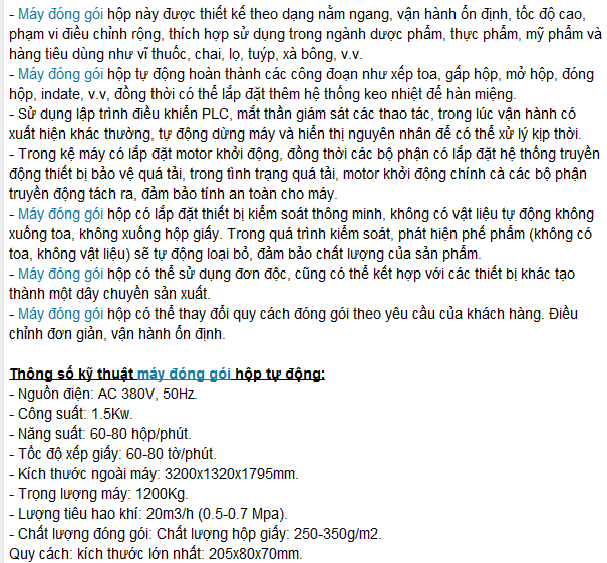 - Máy đóng gói hộp này được thiết kế theo dạng nằm ngang, vận hành ổn định, tốc độ cao, phạm vi điều chỉnh rộng, thích hợp sử dụng trong ngành dược phẩm, thực phẩm, mỹ phẩm và hàng tiêu dùng như vĩ thuốc, chai, lọ, tuýp, xà bông, v.v.
- Máy đóng gói hộp tự động hoàn thành các công đoạn như xếp toa, gấp hộp, mở hộp, đóng hộp, indate, v.v, đồng thời có thể lắp đặt thêm hệ thống keo nhiệt để hàn miệng.
- Sử dụng lập trình điều khiển PLC, mắt thần giám sát các thao tác, trong lúc vận hành có xuất hiện khác thường, tự động dừng máy và hiển thị nguyên nhân để có thể xử lý kịp thời.
- Trong kệ máy có lắp đặt motor khởi động, đồng thời các bộ phận có lắp đặt hệ thống truyền động thiết bị bảo vệ quá tải, trong tình trạng quá tải, motor khởi động chính cà các bộ phận truyền động tách ra, đảm bảo tính an toàn cho máy.
- Máy đóng gói hộp có lắp đặt thiết bị kiểm soát thông minh, không có vật liệu tự động không xuống toa, không xuống hộp giấy. Trong quá trình kiểm soát, phát hiện phế phẩm (không có toa, không vật liệu) sẽ tự động loại bỏ, đảm bảo chất lượng của sản phẩm.
- Máy đóng gói hộp có thể sử dụng đơn độc, cũng có thể kết hợp với các thiết bị khác tạo thành một dây chuyền sản xuất.
- Máy đóng gói hộp có thể thay đổi quy cách đóng gói theo yêu cầu của khách hàng. Điều chỉnh đơn giản, vận hành ổn định.

Thông số kỹ thuật máy đóng gói hộp tự động:
- Nguồn điện: AC 380V, 50Hz.
- Công suất: 1.5Kw.
- Năng suất: 60-80 hộp/phút.
- Tốc độ xếp giấy: 60-80 tờ/phút.
- Kích thước ngoài máy: 3200x1320x1795mm.
- Trọng lượng máy: 1200Kg.
- Lượng tiêu hao khí: 20m3/h (0.5-0.7 Mpa).
- Chất lượng đóng gói: Chất lượng hộp giấy: 250-350g/m2.
Quy cách: kích thước lớn nhất: 205x80x70mm.